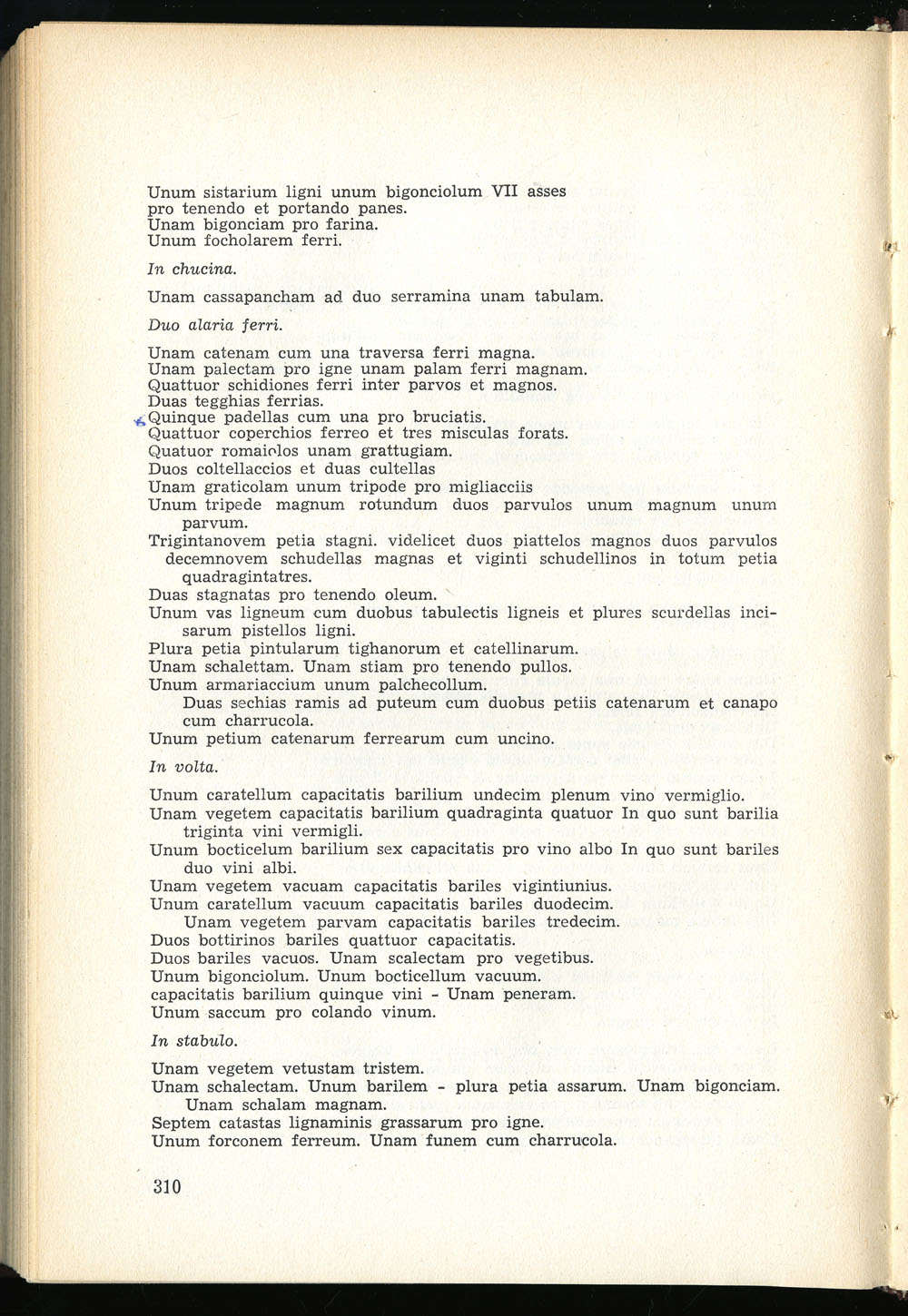 Unum sistarium ligni unum bigonciolum VII asses pro tenendo et portando panes.
Unam bigonciam pro farina.
Unum focholarem ferri.

In chucina.

Unam cassapancham ad duo serramina unam tabulam.

Duo alaria ferri.

Unam catenam cum una traversa ferri magna.
Unam palectam pro igne unam palam ferri magnam.
Quattuor schidiones ferri inter parvos et magnos.
Duas tegghias ferrias.
Quinque padellas cum una pro bruciatis.
Quattuor coperchios ferreo et tres misculas forats.
Quatuor romaiolos unam grattugiam.
Duos coltellaccios et duas cultellas
Unam graticolam unum tripode pro migliacciis
Unum tripede magnum rotundum duos parvulos unum magnum unum parvum.
Trigintanovem petia stagni. videlicet duos piattelos magnos duos parvulos decemnovem schudellas magnas et viginti schudellinos in totum petia quadragintatres.
Duas stagnatas pro tenendo oleum.
Unum vas ligneum cum duobus tabulectis ligneis et plures scurdellas incisarum pistellos ligni.
Plura petia pintularum tighanorum et catellinarum.
Unam schalettam. Unam stiam pro tenendo pullos.
Unum armariaccium unum palchecollum.
Duas sechias ramis ad puteum cum duobus petiis catenarum et canapo cum charrucola.
Unum petium catenarum ferrearum cum uncino.

In volta.

Unum caratellum capacitatis barilium undecim plenum vino vermiglio.
Unam vegetem capacitatis barilium quadraginta quatuor In quo sunt barilia triginta vini vermigli.
Unum bocticelum barilium sex capacitatis pro vino albo In quo sunt bariles duo vini albi.
Unam vegetem vacuam capacitatis bariles vigintiunius.
Unum caratellum vacuum capacitatis bariles duodecim.
Unam vegetem parvam capacitatis bariles tredecim.
Duos bottirinos bariles quattuor capacitatis.
Duos bariles vacuos. Unam scalectam pro vegetibus.
Unum bigonciolum. Unum bocticellum vacuum.
capacitatis barilium quinque vini - Unam peneram.
Unum saccum pro colando vinum.

In stabulo.

Unam vegetem vetustam tristem.
Unam schalectam. Unum barilem - plura petia assarum. Unam bigonciam. Unam schalam magnam.
Septem catastas lignaminis grassarum pro igne.
Unum forconem ferreum. Unam funem cum charrucola.

310